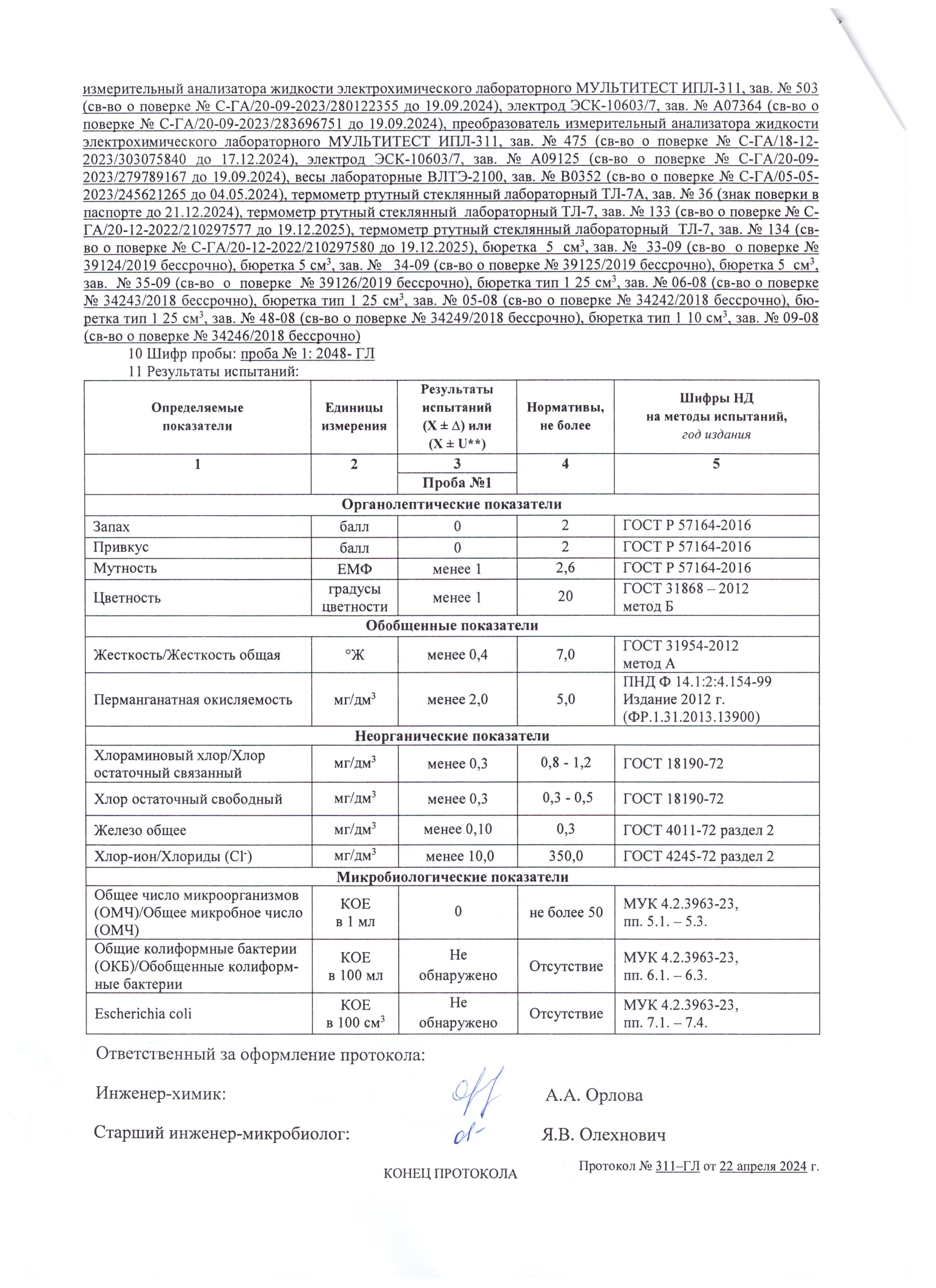 измерительный анализатора жидкости электрохимического лабораторного МУЛЬТИТЕСТ ИПЛ-311, зав. № 503 (св-во о поверке № С-ГА/20-09-2023/280122355 до 19.09.2024), электрод ЭСК-10603/7, зав. № А07364 (св-во о поверке № С-ГА/20-09-2023/283696751 до 19.09.2024), преобразователь измерительный анализатора жидкости электрохимического лабораторного МУЛЬТИТЕСТ ИПЛ-311, зав. № 475 (св-во о поверке № С-ГА/18-12-2023/303075840 до 17.12.2024), электрод ЭСК-10603/7, зав. № А09125 (св-во о поверке № С-ГА/20-09-2023/279789167 до 19.09.2024), весы лабораторные ВЛТЭ-2100, зав. № В0352 (св-во о поверке № С-ГА/05-05-2023/245621265 до 04.05.2024), термометр ртутный стеклянный лабораторный ТЛ-7А, зав. № 36 (знак поверки в паспорте до 21.12.2024), термометр ртутный стеклянный лабораторный ТЛ-7, зав. № 133 (св-во о поверке № С-ГА/20-12-2022/210297577 до 19.12.2025), термометр ртутный стеклянный лабораторный ТЛ-7, зав. № 134 (св-во о поверке № С-ГА/20-12-2022/210297580 до 19.12.2025), бюретка 5 см$^3$, зав. № 33-09 (св-во о поверке № 39124/2019 бессрочно), бюретка 5 см$^3$, зав. № 34-09 (св-во о поверке № 39125/2019 бессрочно), бюретка 5 см$^3$, зав. № 35-09 (св-во о поверке № 39126/2019 бессрочно), бюретка тип 1 25 см$^3$, зав. № 06-08 (св-во о поверке № 34243/2018 бессрочно), бюретка тип 1 25 см$^3$, зав. № 05-08 (св-во о поверке № 34242/2018 бессрочно), бюретка тип 1 25 см$^3$, зав. № 48-08 (св-во о поверке № 34249/2018 бессрочно), бюретка тип 1 10 см$^3$, зав. № 09-08 (св-во о поверке № 34246/2018 бессрочно)

10 Шифр пробы: проба № 1: 2048- ГЛ

11 Результаты испытаний:

| Определяемые показатели | Единицы измерения | Результаты испытаний (X ± Δ) или (X ± U**) | Нормативы, не более | Шифры НД на методы испытаний, год издания |
|---|---|---|---|---|
| 1 | 2 | 3 | 4 | 5 |
| | | Проба №1 | | |
| Органолептические показатели | | | | |
| Запах | балл | 0 | 2 | ГОСТ Р 57164-2016 |
| Привкус | балл | 0 | 2 | ГОСТ Р 57164-2016 |
| Мутность | ЕМФ | менее 1 | 2,6 | ГОСТ Р 57164-2016 |
| Цветность | градусы цветности | менее 1 | 20 | ГОСТ 31868 – 2012 метод Б |
| Обобщенные показатели | | | | |
| Жесткость/Жесткость общая | °Ж | менее 0,4 | 7,0 | ГОСТ 31954-2012 метод А |
| Перманганатная окисляемость | мг/дм$^3$ | менее 2,0 | 5,0 | ПНД Ф 14.1:2:4.154-99 Издание 2012 г. (ФР.1.31.2013.13900) |
| Неорганические показатели | | | | |
| Хлораминовый хлор/Хлор остаточный связанный | мг/дм$^3$ | менее 0,3 | 0,8 - 1,2 | ГОСТ 18190-72 |
| Хлор остаточный свободный | мг/дм$^3$ | менее 0,3 | 0,3 - 0,5 | ГОСТ 18190-72 |
| Железо общее | мг/дм$^3$ | менее 0,10 | 0,3 | ГОСТ 4011-72 раздел 2 |
| Хлор-ион/Хлориды ($Cl^-$) | мг/дм$^3$ | менее 10,0 | 350,0 | ГОСТ 4245-72 раздел 2 |
| Микробиологические показатели | | | | |
| Общее число микроорганизмов (ОМЧ)/Общее микробное число (ОМЧ) | КОЕ в 1 мл | 0 | не более 50 | МУК 4.2.3963-23, пп. 5.1. – 5.3. |
| Общие колиформные бактерии (ОКБ)/Обобщенные колиформные бактерии | КОЕ в 100 мл | Не обнаружено | Отсутствие | МУК 4.2.3963-23, пп. 6.1. – 6.3. |
| Escherichia coli | КОЕ в 100 см$^3$ | Не обнаружено | Отсутствие | МУК 4.2.3963-23, пп. 7.1. – 7.4. |

Ответственный за оформление протокола:

Инженер-химик: А.А. Орлова

Старший инженер-микробиолог: Я.В. Олехнович

КОНЕЦ ПРОТОКОЛА

Протокол № 311–ГЛ от 22 апреля 2024 г.